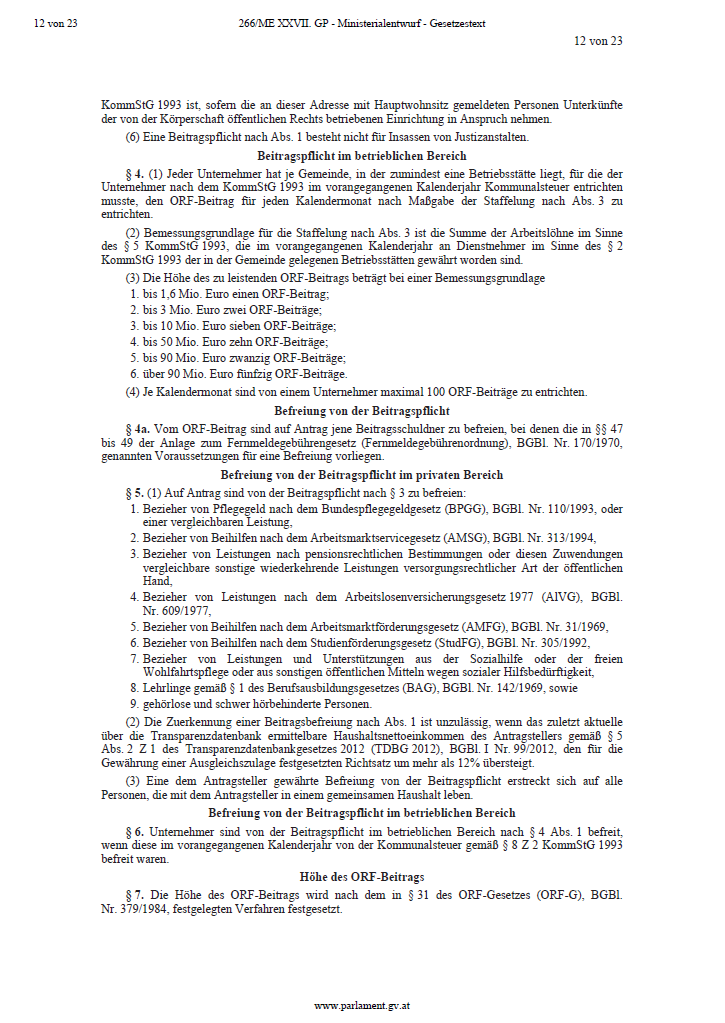 12 von 23

266/ME XXVII. GP - Ministerialentwurf - Gesetzestext

12 von 23

KommStG 1993 ist, sofern die an dieser Adresse mit Hauptwohnsitz gemeldeten Personen Unterkünfte der von der Körperschaft öffentlichen Rechts betriebenen Einrichtung in Anspruch nehmen.

(6) Eine Beitragspflicht nach Abs. 1 besteht nicht für Insassen von Justizanstalten.

Beitragspflicht im betrieblichen Bereich

§ 4. (1) Jeder Unternehmer hat je Gemeinde, in der zumindest eine Betriebsstätte liegt, für die der Unternehmer nach dem KommStG 1993 im vorangegangenen Kalenderjahr Kommunalsteuer entrichten musste, den ORF-Beitrag für jeden Kalendermonat nach Maßgabe der Staffelung nach Abs. 3 zu entrichten.

(2) Bemessungsgrundlage für die Staffelung nach Abs. 3 ist die Summe der Arbeitslöhne im Sinne des § 5 KommStG 1993, die im vorangegangenen Kalenderjahr an Dienstnehmer im Sinne des § 2 KommStG 1993 der in der Gemeinde gelegenen Betriebsstätten gewährt worden sind.

(3) Die Höhe des zu leistenden ORF-Beitrags beträgt bei einer Bemessungsgrundlage
1. bis 1,6 Mio. Euro einen ORF-Beitrag;
2. bis 3 Mio. Euro zwei ORF-Beiträge;
3. bis 10 Mio. Euro sieben ORF-Beiträge;
4. bis 50 Mio. Euro zehn ORF-Beiträge;
5. bis 90 Mio. Euro zwanzig ORF-Beiträge;
6. über 90 Mio. Euro fünfzig ORF-Beiträge.

(4) Je Kalendermonat sind von einem Unternehmer maximal 100 ORF-Beiträge zu entrichten.

Befreiung von der Beitragspflicht

§ 4a. Vom ORF-Beitrag sind auf Antrag jene Beitragsschuldner zu befreien, bei denen die in §§ 47 bis 49 der Anlage zum Fernmeldegebührengesetz (Fernmeldegebührenordnung), BGBl. Nr. 170/1970, genannten Voraussetzungen für eine Befreiung vorliegen.

Befreiung von der Beitragspflicht im privaten Bereich

§ 5. (1) Auf Antrag sind von der Beitragspflicht nach § 3 zu befreien:
1. Bezieher von Pflegegeld nach dem Bundespflegegeldgesetz (BPGG), BGBl. Nr. 110/1993, oder einer vergleichbaren Leistung,
2. Bezieher von Beihilfen nach dem Arbeitsmarktservicegesetz (AMSG), BGBl. Nr. 313/1994,
3. Bezieher von Leistungen nach pensionsrechtlichen Bestimmungen oder diesen Zuwendungen vergleichbare sonstige wiederkehrende Leistungen versorgungsrechtlicher Art der öffentlichen Hand,
4. Bezieher von Leistungen nach dem Arbeitslosenversicherungsgesetz 1977 (AlVG), BGBl. Nr. 609/1977,
5. Bezieher von Beihilfen nach dem Arbeitsmarktförderungsgesetz (AMFG), BGBl. Nr. 31/1969,
6. Bezieher von Beihilfen nach dem Studienförderungsgesetz (StudFG), BGBl. Nr. 305/1992,
7. Bezieher von Leistungen und Unterstützungen aus der Sozialhilfe oder der freien Wohlfahrtspflege oder aus sonstigen öffentlichen Mitteln wegen sozialer Hilfsbedürftigkeit,
8. Lehrlinge gemäß § 1 des Berufsausbildungsgesetzes (BAG), BGBl. Nr. 142/1969, sowie
9. gehörlose und schwer hörbehinderte Personen.

(2) Die Zuerkennung einer Beitragsbefreiung nach Abs. 1 ist unzulässig, wenn das zuletzt aktuelle über die Transparenzdatenbank ermittelbare Haushaltsnettoeinkommen des Antragstellers gemäß § 5 Abs. 2 Z 1 des Transparenzdatenbankgesetzes 2012 (TDBG 2012), BGBl. I Nr. 99/2012, den für die Gewährung einer Ausgleichszulage festgesetzten Richtsatz um mehr als 12% übersteigt.

(3) Eine dem Antragsteller gewährte Befreiung von der Beitragspflicht erstreckt sich auf alle Personen, die mit dem Antragsteller in einem gemeinsamen Haushalt leben.

Befreiung von der Beitragspflicht im betrieblichen Bereich

§ 6. Unternehmer sind von der Beitragspflicht im betrieblichen Bereich nach § 4 Abs. 1 befreit, wenn diese im vorangegangenen Kalenderjahr von der Kommunalsteuer gemäß § 8 Z 2 KommStG 1993 befreit waren.

Höhe des ORF-Beitrags

§ 7. Die Höhe des ORF-Beitrags wird nach dem in § 31 des ORF-Gesetzes (ORF-G), BGBl. Nr. 379/1984, festgelegten Verfahren festgesetzt.

www.parlament.gv.at